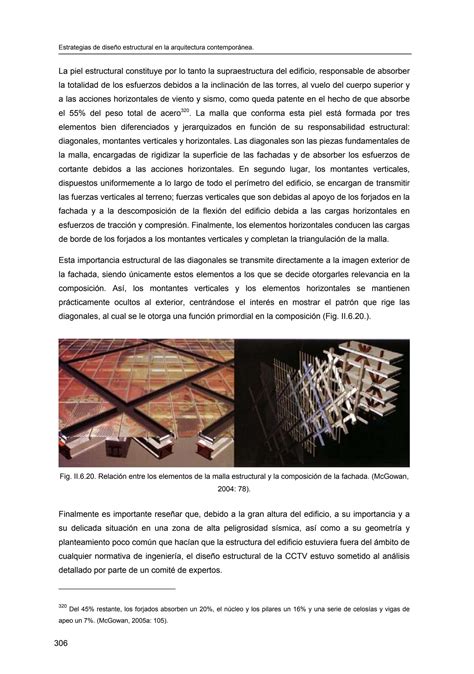 Estrategias de diseño estructural en la arquitectura contemporánea.

La piel estructural constituye por lo tanto la supraestructura del edificio, responsable de absorber la totalidad de los esfuerzos debidos a la inclinación de las torres, al vuelo del cuerpo superior y a las acciones horizontales de viento y sismo, como queda patente en el hecho de que absorbe el 55% del peso total de acero$^{320}$. La malla que conforma esta piel está formada por tres elementos bien diferenciados y jerarquizados en función de su responsabilidad estructural: diagonales, montantes verticales y horizontales. Las diagonales son las piezas fundamentales de la malla, encargadas de rigidizar la superficie de las fachadas y de absorber los esfuerzos de cortante debidos a las acciones horizontales. En segundo lugar, los montantes verticales, dispuestos uniformemente a lo largo de todo el perímetro del edificio, se encargan de transmitir las fuerzas verticales al terreno; fuerzas verticales que son debidas al apoyo de los forjados en la fachada y a la descomposición de la flexión del edificio debida a las cargas horizontales en esfuerzos de tracción y compresión. Finalmente, los elementos horizontales conducen las cargas de borde de los forjados a los montantes verticales y completan la triangulación de la malla.

Esta importancia estructural de las diagonales se transmite directamente a la imagen exterior de la fachada, siendo únicamente estos elementos a los que se decide otorgarles relevancia en la composición. Así, los montantes verticales y los elementos horizontales se mantienen prácticamente ocultos al exterior, centrándose el interés en mostrar el patrón que rige las diagonales, al cual se le otorga una función primordial en la composición (Fig. II.6.20.).

Fig. II.6.20. Relación entre los elementos de la malla estructural y la composición de la fachada. (McGowan, 2004: 78).

Finalmente es importante reseñar que, debido a la gran altura del edificio, a su importancia y a su delicada situación en una zona de alta peligrosidad sísmica, así como a su geometría y planteamiento poco común que hacían que la estructura del edificio estuviera fuera del ámbito de cualquier normativa de ingeniería, el diseño estructural de la CCTV estuvo sometido al análisis detallado por parte de un comité de expertos.

$^{320}$ Del 45% restante, los forjados absorben un 20%, el núcleo y los pilares un 16% y una serie de celosías y vigas de apeo un 7%. (McGowan, 2005a: 105).

306